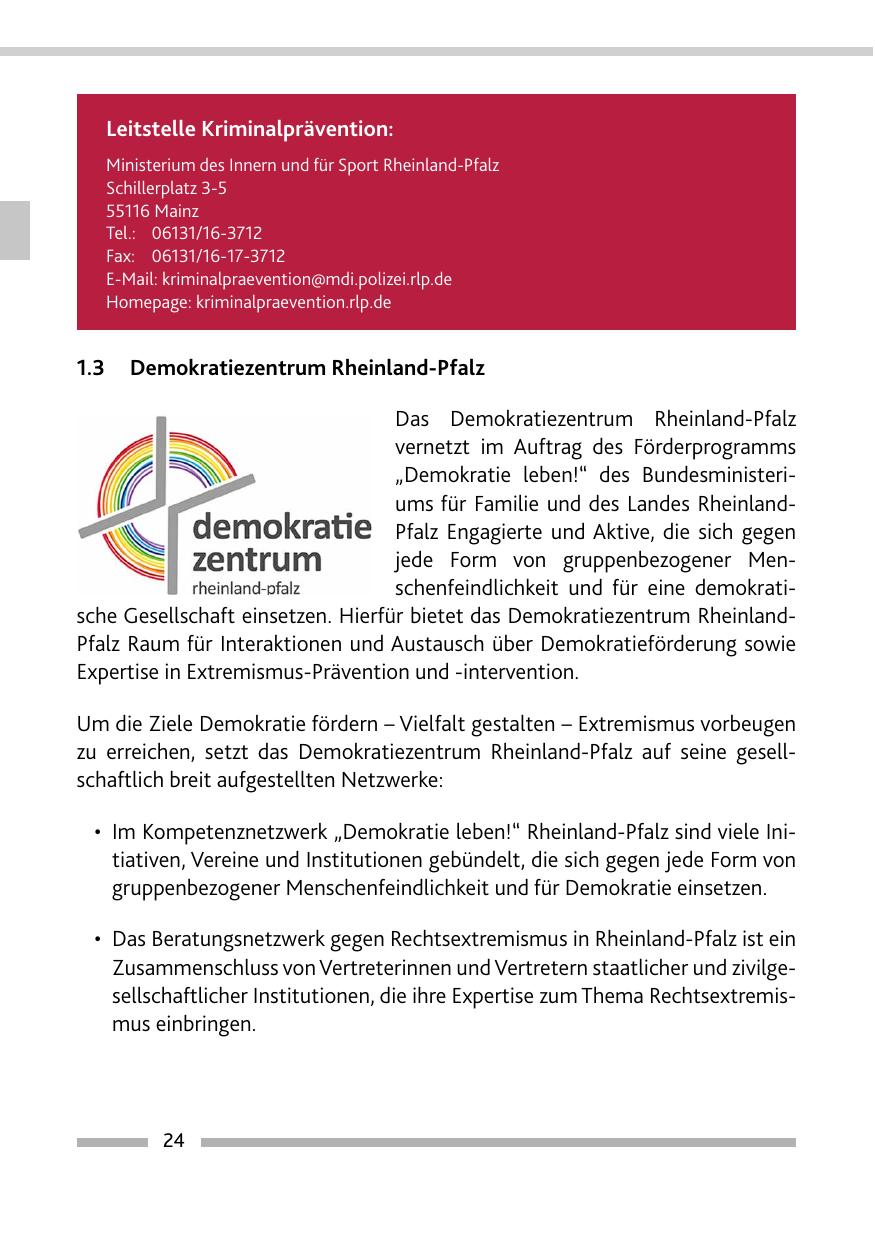 Leitstelle Kriminalprävention:

Ministerium des Innern und für Sport Rheinland-Pfalz
Schillerplatz 3-5
55116 Mainz
Tel.: 06131/16-3712
Fax: 06131/16-17-3712
E-Mail: kriminalpraevention@mdi.polizei.rlp.de
Homepage: kriminalpraevention.rlp.de

1.3 Demokratiezentrum Rheinland-Pfalz

demokratie zentrum rheinland-pfalz

Das Demokratiezentrum Rheinland-Pfalz vernetzt im Auftrag des Förderprogramms „Demokratie leben!“ des Bundesministeriums für Familie und des Landes Rheinland-Pfalz Engagierte und Aktive, die sich gegen jede Form von gruppenbezogener Menschenfeindlichkeit und für eine demokratische Gesellschaft einsetzen. Hierfür bietet das Demokratiezentrum Rheinland-Pfalz Raum für Interaktionen und Austausch über Demokratieförderung sowie Expertise in Extremismus-Prävention und -intervention.

Um die Ziele Demokratie fördern – Vielfalt gestalten – Extremismus vorbeugen zu erreichen, setzt das Demokratiezentrum Rheinland-Pfalz auf seine gesellschaftlich breit aufgestellten Netzwerke:

• Im Kompetenznetzwerk „Demokratie leben!“ Rheinland-Pfalz sind viele Initiativen, Vereine und Institutionen gebündelt, die sich gegen jede Form von gruppenbezogener Menschenfeindlichkeit und für Demokratie einsetzen.

• Das Beratungsnetzwerk gegen Rechtsextremismus in Rheinland-Pfalz ist ein Zusammenschluss von Vertreterinnen und Vertretern staatlicher und zivilgesellschaftlicher Institutionen, die ihre Expertise zum Thema Rechtsextremismus einbringen.

24